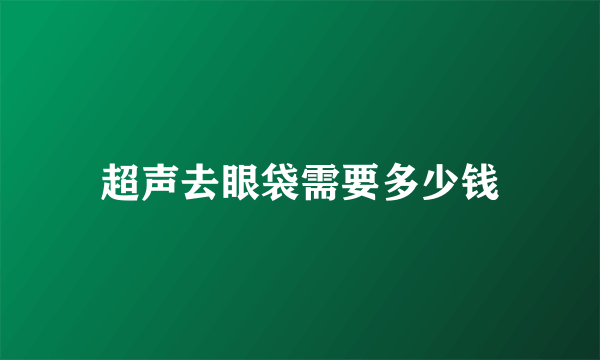 超声去眼袋需要多少钱